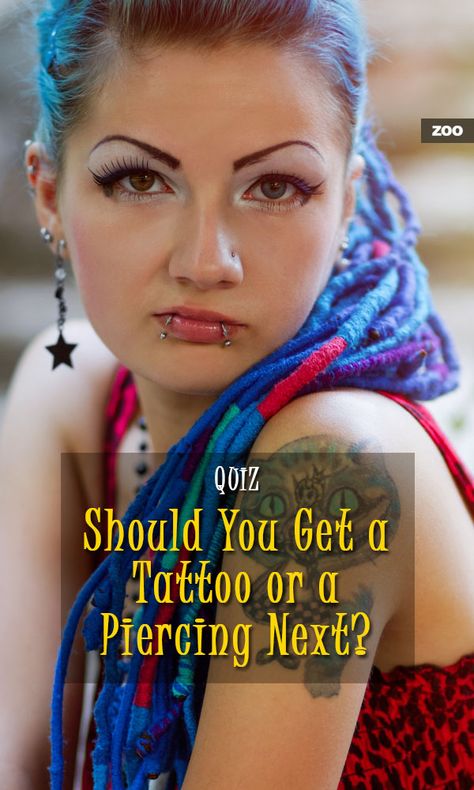 ZOO

QUIZ

Should You Get a Tattoo or a Piercing Next?